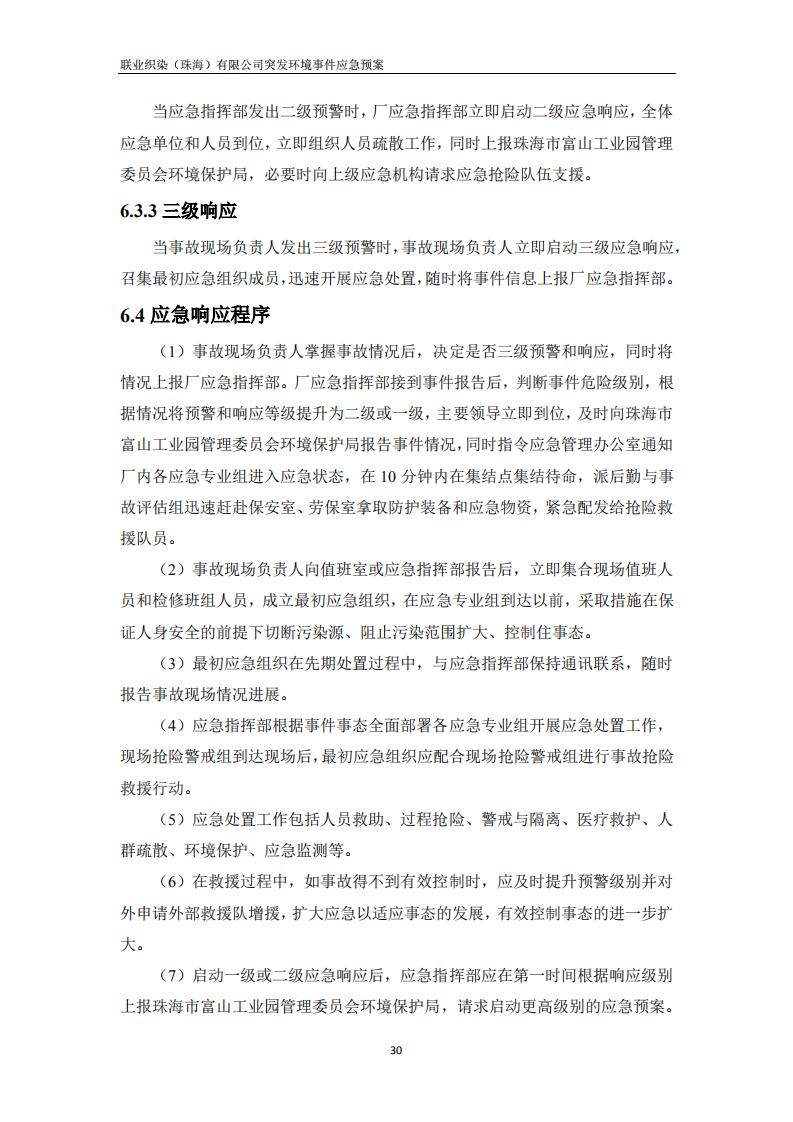 联业织染（珠海）有限公司突发环境事件应急预案

当应急指挥部发出二级预警时，厂应急指挥部立即启动二级应急响应，全体应急单位和人员到位，立即组织人员疏散工作，同时上报珠海市富山工业园管理委员会环境保护局，必要时向上级应急机构请求应急抢险队伍支援。

6.3.3 三级响应

当事故现场负责人发出三级预警时，事故现场负责人立即启动三级应急响应，召集最初应急组织成员，迅速开展应急处置，随时将事件信息上报厂应急指挥部。

6.4 应急响应程序

（1）事故现场负责人掌握事故情况后，决定是否三级预警和响应，同时将情况上报厂应急指挥部。厂应急指挥部接到事件报告后，判断事件危险级别，根据情况将预警和响应等级提升为二级或一级，主要领导立即到位，及时向珠海市富山工业园管理委员会环境保护局报告事件情况，同时指令应急管理办公室通知厂内各应急专业组进入应急状态，在 10 分钟内在集结点集结待命，派后勤与事故评估组迅速赶赴保安室、劳保室拿取防护装备和应急物资，紧急配发给抢险救援队员。

（2）事故现场负责人向值班室或应急指挥部报告后，立即集合现场值班人员和检修班组人员，成立最初应急组织，在应急专业组到达以前，采取措施在保证人身安全的前提下切断污染源、阻止污染范围扩大、控制住事态。

（3）最初应急组织在先期处置过程中，与应急指挥部保持通讯联系，随时报告事故现场情况进展。

（4）应急指挥部根据事件事态全面部署各应急专业组开展应急处置工作，现场抢险警戒组到达现场后，最初应急组织应配合现场抢险警戒组进行事故抢险救援行动。

（5）应急处置工作包括人员救助、过程抢险、警戒与隔离、医疗救护、人群疏散、环境保护、应急监测等。

（6）在救援过程中，如事故得不到有效控制时，应及时提升预警级别并对外申请外部救援队增援，扩大应急以适应事态的发展，有效控制事态的进一步扩大。

（7）启动一级或二级应急响应后，应急指挥部应在第一时间根据响应级别上报珠海市富山工业园管理委员会环境保护局，请求启动更高级别的应急预案。

30